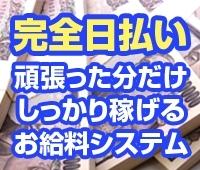 完全日払い
頑張った分だけ
しっかり稼げる
お給料システム